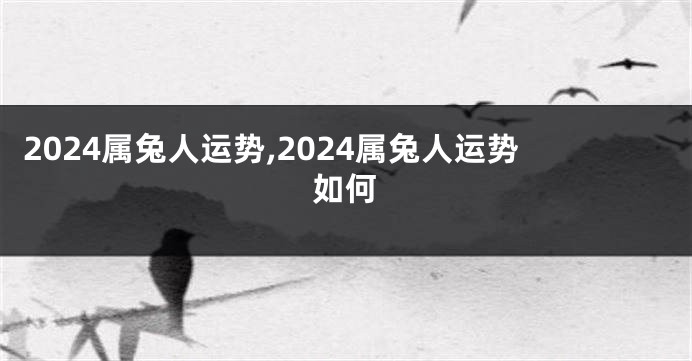 2024属兔人运势,2024属兔人运势如何